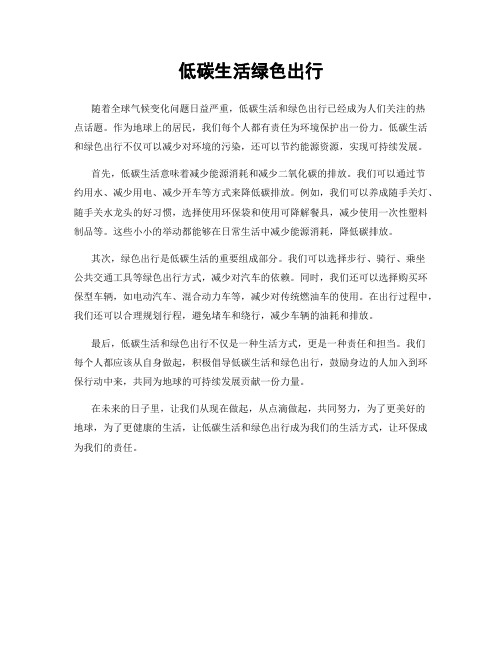 低碳生活绿色出行

随着全球气候变化问题日益严重，低碳生活和绿色出行已经成为人们关注的热点话题。作为地球上的居民，我们每个人都有责任为环境保护出一份力。低碳生活和绿色出行不仅可以减少对环境的污染，还可以节约能源资源，实现可持续发展。

首先，低碳生活意味着减少能源消耗和减少二氧化碳的排放。我们可以通过节约用水、减少用电、减少开车等方式来降低碳排放。例如，我们可以养成随手关灯、随手关水龙头的好习惯，选择使用环保袋和使用可降解餐具，减少使用一次性塑料制品等。这些小小的举动都能够在日常生活中减少能源消耗，降低碳排放。

其次，绿色出行是低碳生活的重要组成部分。我们可以选择步行、骑行、乘坐公共交通工具等绿色出行方式，减少对汽车的依赖。同时，我们还可以选择购买环保型车辆，如电动汽车、混合动力车等，减少对传统燃油车的使用。在出行过程中，我们还可以合理规划行程，避免堵车和绕行，减少车辆的油耗和排放。

最后，低碳生活和绿色出行不仅是一种生活方式，更是一种责任和担当。我们每个人都应该从自身做起，积极倡导低碳生活和绿色出行，鼓励身边的人加入到环保行动中来，共同为地球的可持续发展贡献一份力量。

在未来的日子里，让我们从现在做起，从点滴做起，共同努力，为了更美好的地球，为了更健康的生活，让低碳生活和绿色出行成为我们的生活方式，让环保成为我们的责任。